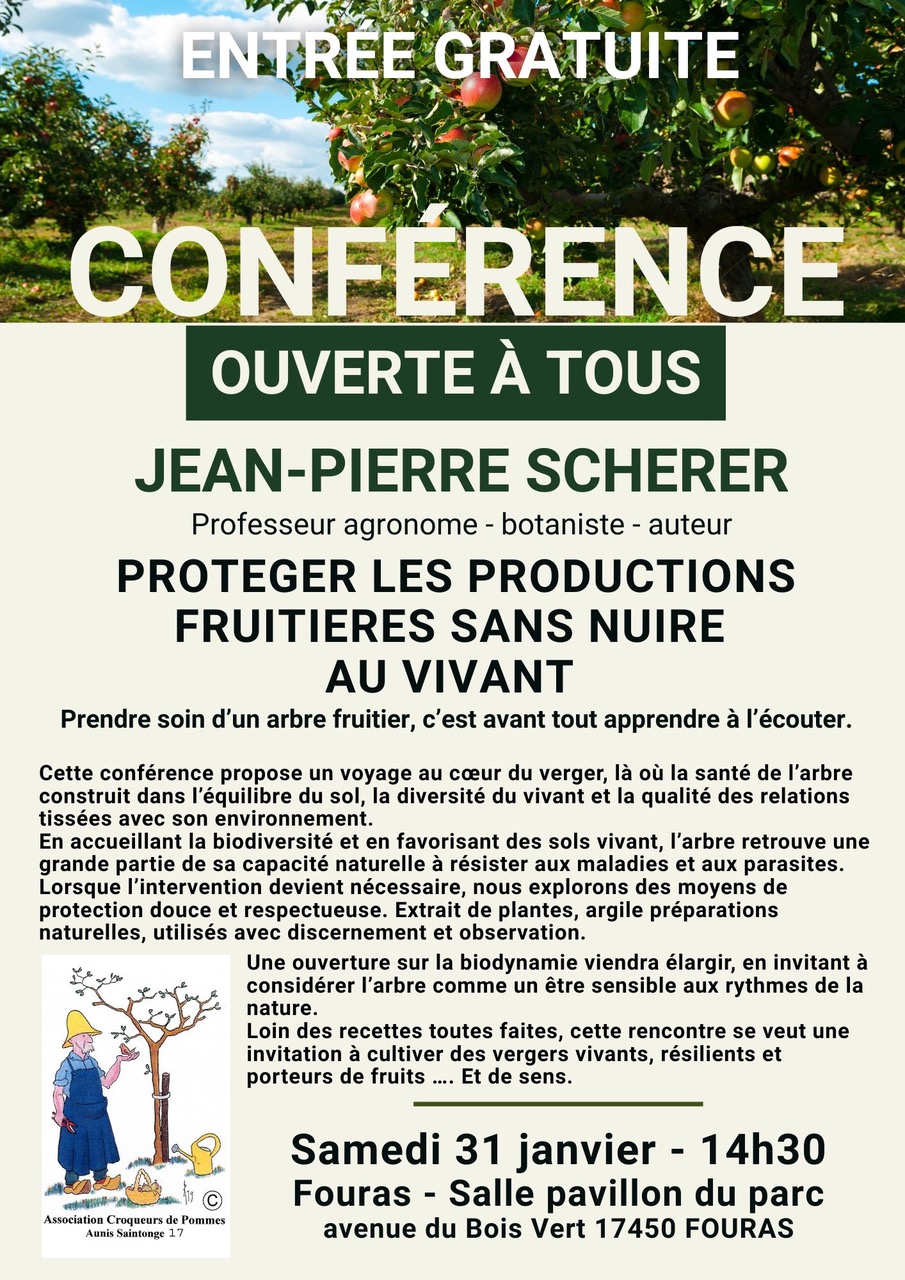 ENTRÉE GRATUITE

CONFÉRENCE

OUVERTE À TOUS

JEAN-PIERRE SCHERER

Professeur agronome - botaniste - auteur

PROTEGER LES PRODUCTIONS FRUITIERES SANS NUIRE AU VIVANT

Prendre soin d'un arbre fruitier, c'est avant tout apprendre à l'écouter.

Cette conférence propose un voyage au cœur du verger, là où la santé de l'arbre construit dans l'équilibre du sol, la diversité du vivant et la qualité des relations tissées avec son environnement.
En accueillant la biodiversité et en favorisant des sols vivant, l'arbre retrouve une grande partie de sa capacité naturelle à résister aux maladies et aux parasites.
Lorsque l'intervention devient nécessaire, nous explorons des moyens de protection douce et respectueuse. Extrait de plantes, argile préparations naturelles, utilisés avec discernement et observation.

Une ouverture sur la biodynamie viendra élargir, en invitant à considérer l'arbre comme un être sensible aux rythmes de la nature.
Loin des recettes toutes faites, cette rencontre se veut une invitation à cultiver des vergers vivants, résilients et porteurs de fruits …. Et de sens.

©
Association Croqueurs de Pommes
Aunis Saintonge 17

Samedi 31 janvier - 14h30
Fouras - Salle pavillon du parc
avenue du Bois Vert 17450 FOURAS